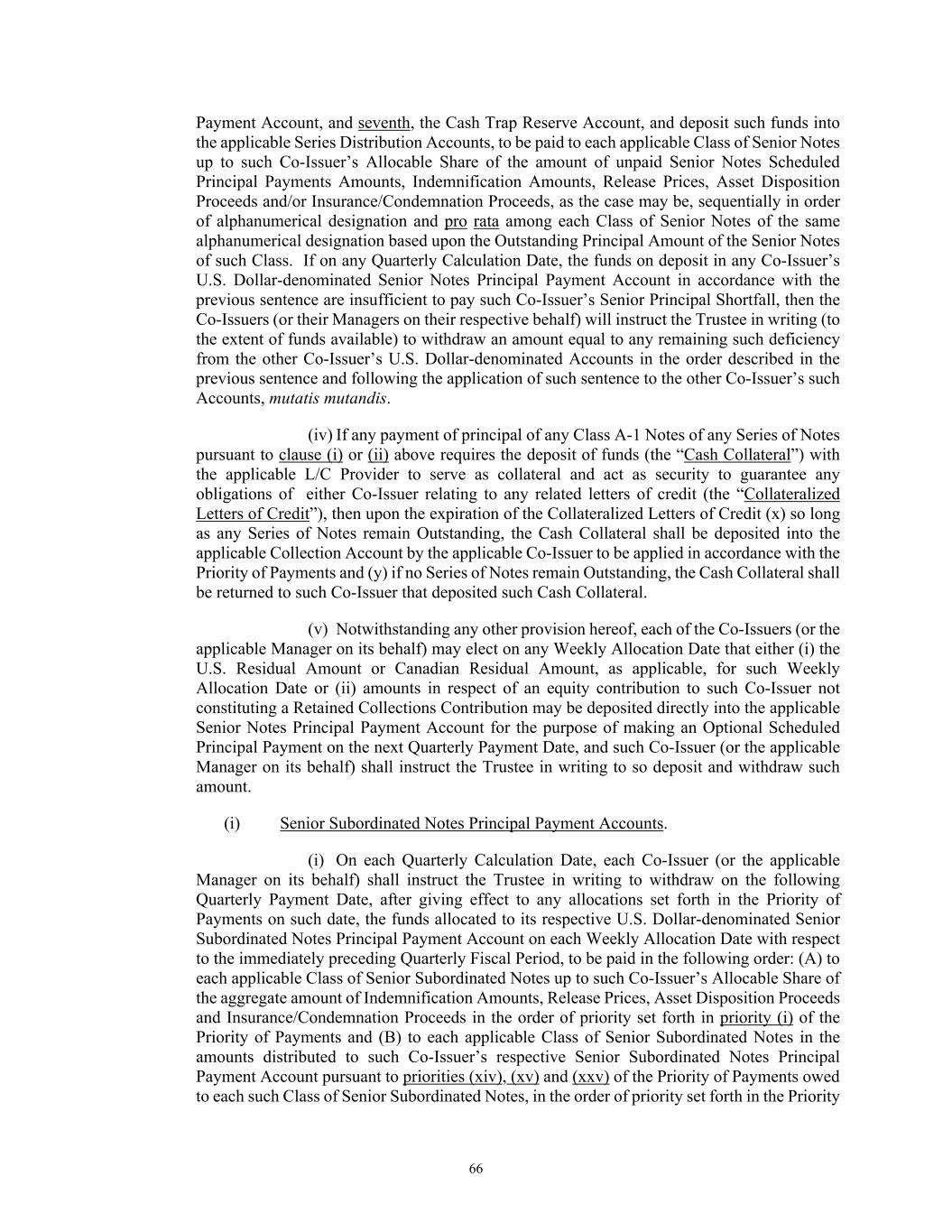 Payment Account, and seventh, the Cash Trap Reserve Account, and deposit such funds into the applicable Series Distribution Accounts, to be paid to each applicable Class of Senior Notes up to such Co-Issuer's Allocable Share of the amount of unpaid Senior Notes Scheduled Principal Payments Amounts, Indemnification Amounts, Release Prices, Asset Disposition Proceeds and/or Insurance/Condemnation Proceeds, as the case may be, sequentially in order of alphanumerical designation and pro rata among each Class of Senior Notes of the same alphanumerical designation based upon the Outstanding Principal Amount of the Senior Notes of such Class. If on any Quarterly Calculation Date, the funds on deposit in any Co-Issuer's U.S. Dollar-denominated Senior Notes Principal Payment Account in accordance with the previous sentence are insufficient to pay such Co-Issuer's Senior Principal Shortfall, then the Co-Issuers (or their Managers on their respective behalf) will instruct the Trustee in writing (to the extent of funds available) to withdraw an amount equal to any remaining such deficiency from the other Co-Issuer's U.S. Dollar-denominated Accounts in the order described in the previous sentence and following the application of such sentence to the other Co-Issuer's such Accounts, mutatis mutandis.

(iv) If any payment of principal of any Class A-1 Notes of any Series of Notes pursuant to clause (i) or (ii) above requires the deposit of funds (the "Cash Collateral") with the applicable L/C Provider to serve as collateral and act as security to guarantee any obligations of either Co-Issuer relating to any related letters of credit (the "Collateralized Letters of Credit"), then upon the expiration of the Collateralized Letters of Credit (x) so long as any Series of Notes remain Outstanding, the Cash Collateral shall be deposited into the applicable Collection Account by the applicable Co-Issuer to be applied in accordance with the Priority of Payments and (y) if no Series of Notes remain Outstanding, the Cash Collateral shall be returned to such Co-Issuer that deposited such Cash Collateral.

(v) Notwithstanding any other provision hereof, each of the Co-Issuers (or the applicable Manager on its behalf) may elect on any Weekly Allocation Date that either (i) the U.S. Residual Amount or Canadian Residual Amount, as applicable, for such Weekly Allocation Date or (ii) amounts in respect of an equity contribution to such Co-Issuer not constituting a Retained Collections Contribution may be deposited directly into the applicable Senior Notes Principal Payment Account for the purpose of making an Optional Scheduled Principal Payment on the next Quarterly Payment Date, and such Co-Issuer (or the applicable Manager on its behalf) shall instruct the Trustee in writing to so deposit and withdraw such amount.

(i) Senior Subordinated Notes Principal Payment Accounts.

(i) On each Quarterly Calculation Date, each Co-Issuer (or the applicable Manager on its behalf) shall instruct the Trustee in writing to withdraw on the following Quarterly Payment Date, after giving effect to any allocations set forth in the Priority of Payments on such date, the funds allocated to its respective U.S. Dollar-denominated Senior Subordinated Notes Principal Payment Account on each Weekly Allocation Date with respect to the immediately preceding Quarterly Fiscal Period, to be paid in the following order: (A) to each applicable Class of Senior Subordinated Notes up to such Co-Issuer's Allocable Share of the aggregate amount of Indemnification Amounts, Release Prices, Asset Disposition Proceeds and Insurance/Condemnation Proceeds in the order of priority set forth in priority (i) of the Priority of Payments and (B) to each applicable Class of Senior Subordinated Notes in the amounts distributed to such Co-Issuer's respective Senior Subordinated Notes Principal Payment Account pursuant to priorities (xiv), (xv) and (xxv) of the Priority of Payments owed to each such Class of Senior Subordinated Notes, in the order of priority set forth in the Priority

66